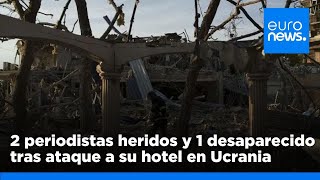 euro
news.

2 periodistas heridos y 1 desaparecido tras ataque a su hotel en Ucrania